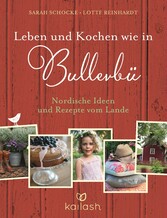 SARAH SCHOCKE · LOTTE REINHARDT

Leben und Kochen wie in Bullerbü

Nordische Ideen und Rezepte vom Lande

kailash